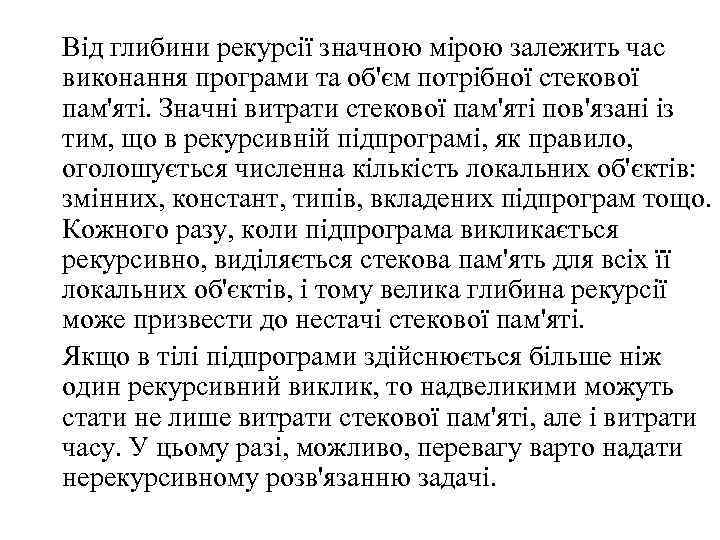 Від глибини рекурсії значною мірою залежить час виконання програми та об'єм потрібної стекової пам'яті. Значні витрати стекової пам'яті пов'язані із тим, що в рекурсивній підпрограмі, як правило, оголошується численна кількість локальних об'єктів: змінних, констант, типів, вкладених підпрограм тощо. Кожного разу, коли підпрограма викликається рекурсивно, виділяється стекова пам'ять для всіх її локальних об'єктів, і тому велика глибина рекурсії може призвести до нестачі стекової пам'яті.

Якщо в тілі підпрограми здійснюється більше ніж один рекурсивний виклик, то надвеликими можуть стати не лише витрати стекової пам'яті, але і витрати часу. У цьому разі, можливо, перевагу варто надати нерекурсивному розв'язанню задачі.